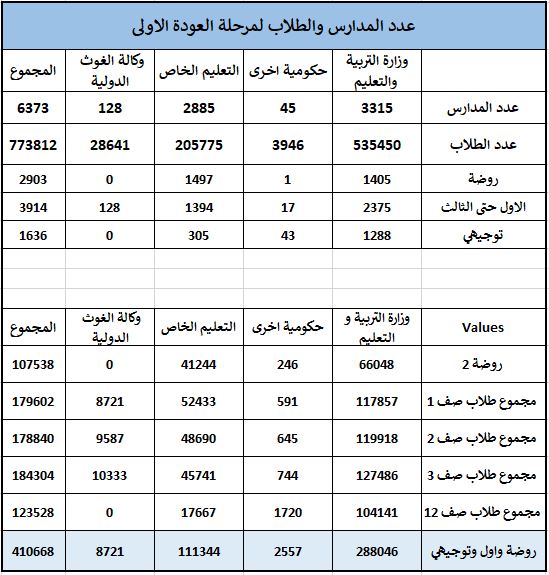 عدد المدارس والطلاب لمرحلة العودة الاولى

| | وزارة التربية والتعليم | حكومية اخرى | التعليم الخاص | وكالة الغوث الدولية | المجموع |
|---|---|---|---|---|---|
| عدد المدارس | 3315 | 45 | 2885 | 128 | 6373 |
| عدد الطلاب | 535450 | 3946 | 205775 | 28641 | 773812 |
| روضة | 1405 | 1 | 1497 | 0 | 2903 |
| الاول حتى الثالث | 2375 | 17 | 1394 | 128 | 3914 |
| توجيهي | 1288 | 43 | 305 | 0 | 1636 |

| Values | وزارة التربية و التعليم | حكومية اخرى | التعليم الخاص | وكالة الغوث الدولية | المجموع |
|---|---|---|---|---|---|
| روضة 2 | 66048 | 246 | 41244 | 0 | 107538 |
| مجموع طلاب صف 1 | 117857 | 591 | 52433 | 8721 | 179602 |
| مجموع طلاب صف 2 | 119918 | 645 | 48690 | 9587 | 178840 |
| مجموع طلاب صف 3 | 127486 | 744 | 45741 | 10333 | 184304 |
| مجموع طلاب صف 12 | 104141 | 1720 | 17667 | 0 | 123528 |
| روضة واول وتوجيهي | 288046 | 2557 | 111344 | 8721 | 410668 |